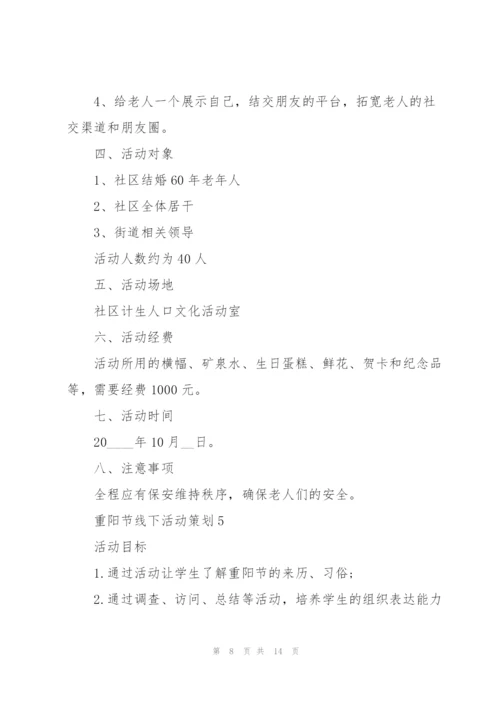 4、给老人一个展示自己，结交朋友的平台，拓宽老人的社交渠道和朋友圈。

四、活动对象

1、社区结婚60年老年人

2、社区全体居干

3、街道相关领导

活动人数约为40人

五、活动场地

社区计生人口文化活动室

六、活动经费

活动所用的横幅、矿泉水、生日蛋糕、鲜花、贺卡和纪念品等，需要经费1000元。

七、活动时间

20____年10月__日。

八、注意事项

全程应有保安维持秩序，确保老人们的安全。

重阳节线下活动策划5

活动目标

1.通过活动让学生了解重阳节的来历、习俗；

2.通过调查、访问、总结等活动，培养学生的组织表达能力

第 8 页 共 14 页